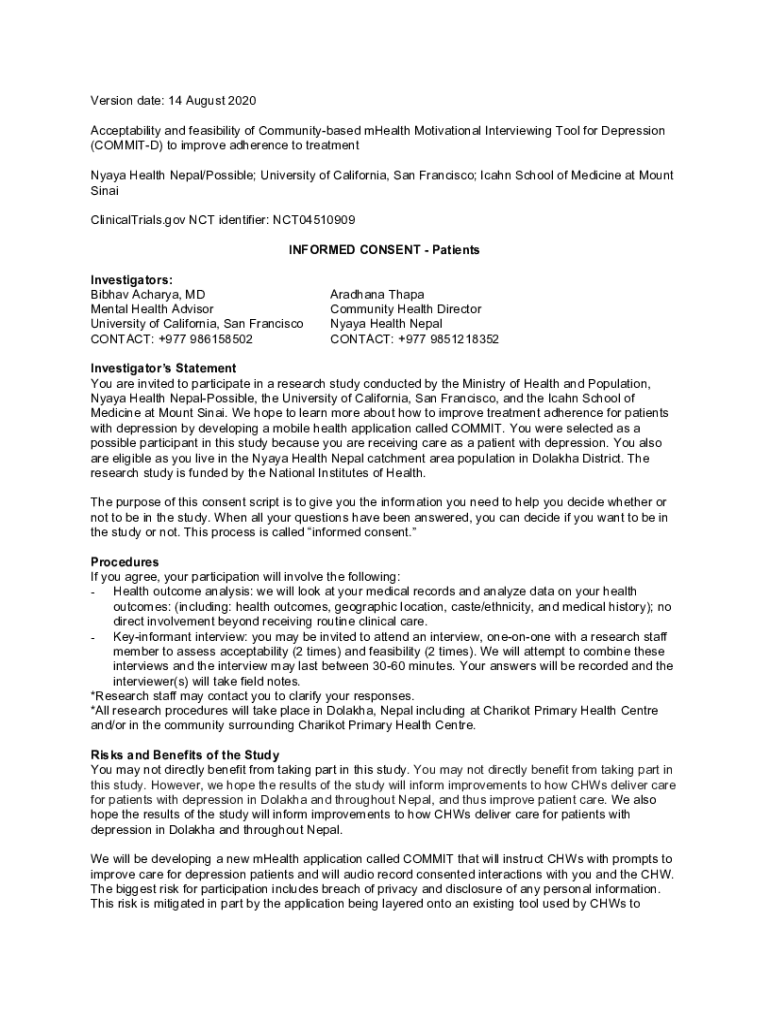 Version date: 14 August 2020

Acceptability and feasibility of Community-based mHealth Motivational Interviewing Tool for Depression (COMMIT-D) to improve adherence to treatment

Nyaya Health Nepal/Possible; University of California, San Francisco; Icahn School of Medicine at Mount Sinai

ClinicalTrials.gov NCT identifier: NCT04510909

INFORMED CONSENT - Patients

Investigators:
Bibhav Acharya, MD
Mental Health Advisor
University of California, San Francisco
CONTACT: +977 986158502

Aradhana Thapa
Community Health Director
Nyaya Health Nepal
CONTACT: +977 9851218352

Investigator's Statement
You are invited to participate in a research study conducted by the Ministry of Health and Population, Nyaya Health Nepal-Possible, the University of California, San Francisco, and the Icahn School of Medicine at Mount Sinai. We hope to learn more about how to improve treatment adherence for patients with depression by developing a mobile health application called COMMIT. You were selected as a possible participant in this study because you are receiving care as a patient with depression. You also are eligible as you live in the Nyaya Health Nepal catchment area population in Dolakha District. The research study is funded by the National Institutes of Health.

The purpose of this consent script is to give you the information you need to help you decide whether or not to be in the study. When all your questions have been answered, you can decide if you want to be in the study or not. This process is called "informed consent."

Procedures
If you agree, your participation will involve the following:
- Health outcome analysis: we will look at your medical records and analyze data on your health outcomes: (including: health outcomes, geographic location, caste/ethnicity, and medical history); no direct involvement beyond receiving routine clinical care.
- Key-informant interview: you may be invited to attend an interview, one-on-one with a research staff member to assess acceptability (2 times) and feasibility (2 times). We will attempt to combine these interviews and the interview may last between 30-60 minutes. Your answers will be recorded and the interviewer(s) will take field notes.
*Research staff may contact you to clarify your responses.
*All research procedures will take place in Dolakha, Nepal including at Charikot Primary Health Centre and/or in the community surrounding Charikot Primary Health Centre.

Risks and Benefits of the Study
You may not directly benefit from taking part in this study. You may not directly benefit from taking part in this study. However, we hope the results of the study will inform improvements to how CHWs deliver care for patients with depression in Dolakha and throughout Nepal, and thus improve patient care. We also hope the results of the study will inform improvements to how CHWs deliver care for patients with depression in Dolakha and throughout Nepal.

We will be developing a new mHealth application called COMMIT that will instruct CHWs with prompts to improve care for depression patients and will audio record consented interactions with you and the CHW. The biggest risk for participation includes breach of privacy and disclosure of any personal information. This risk is mitigated in part by the application being layered onto an existing tool used by CHWs to